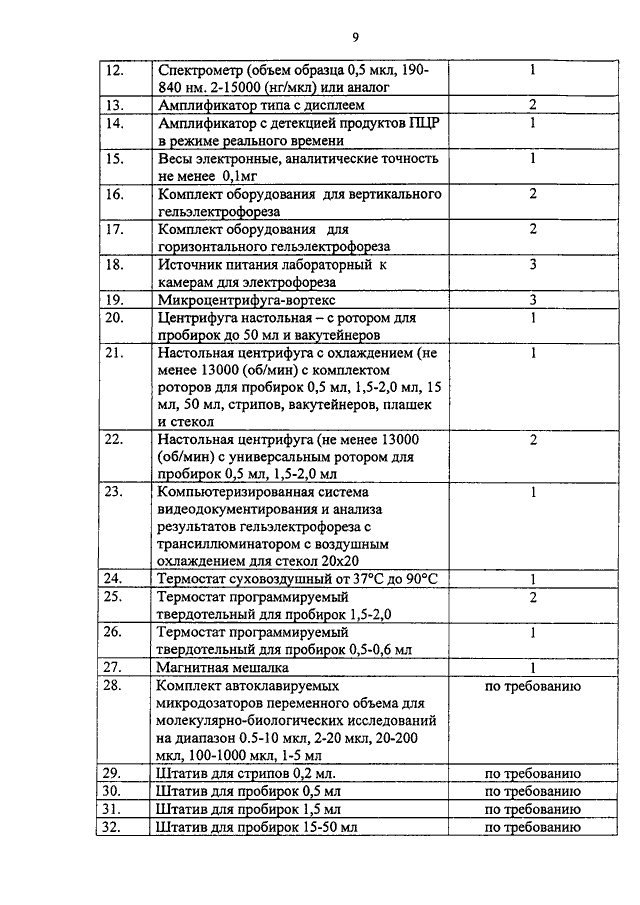 9

| | | |
|---|---|---|
| 12. | Спектрометр (объем образца 0,5 мкл, 190-840 нм. 2-15000 (нг/мкл) или аналог | 1 |
| 13. | Амплификатор типа с дисплеем | 2 |
| 14. | Амплификатор с детекцией продуктов ПЦР в режиме реального времени | 1 |
| 15. | Весы электронные, аналитические точность не менее 0,1мг | 1 |
| 16. | Комплект оборудования для вертикального гельэлектрофореза | 2 |
| 17. | Комплект оборудования для горизонтального гельэлектрофореза | 2 |
| 18. | Источник питания лабораторный к камерам для электрофореза | 3 |
| 19. | Микроцентрифуга-вортекс | 3 |
| 20. | Центрифуга настольная – с ротором для пробирок до 50 мл и вакутейнеров | 1 |
| 21. | Настольная центрифуга с охлаждением (не менее 13000 (об/мин) с комплектом роторов для пробирок 0,5 мл, 1,5-2,0 мл, 15 мл, 50 мл, стрипов, вакутейнеров, плашек и стекол | 1 |
| 22. | Настольная центрифуга (не менее 13000 (об/мин) с универсальным ротором для пробирок 0,5 мл, 1,5-2,0 мл | 2 |
| 23. | Компьютеризированная система видеодокументирования и анализа результатов гельэлектрофореза с трансиллюминатором с воздушным охлаждением для стекол 20х20 | 1 |
| 24. | Термостат суховоздушный от 37°С до 90°С | 1 |
| 25. | Термостат программируемый твердотельный для пробирок 1,5-2,0 | 2 |
| 26. | Термостат программируемый твердотельный для пробирок 0,5-0,6 мл | 1 |
| 27. | Магнитная мешалка | 1 |
| 28. | Комплект автоклавируемых микродозаторов переменного объема для молекулярно-биологических исследований на диапазон 0.5-10 мкл, 2-20 мкл, 20-200 мкл, 100-1000 мкл, 1-5 мл | по требованию |
| 29. | Штатив для стрипов 0,2 мл. | по требованию |
| 30. | Штатив для пробирок 0,5 мл | по требованию |
| 31. | Штатив для пробирок 1,5 мл | по требованию |
| 32. | Штатив для пробирок 15-50 мл | по требованию |